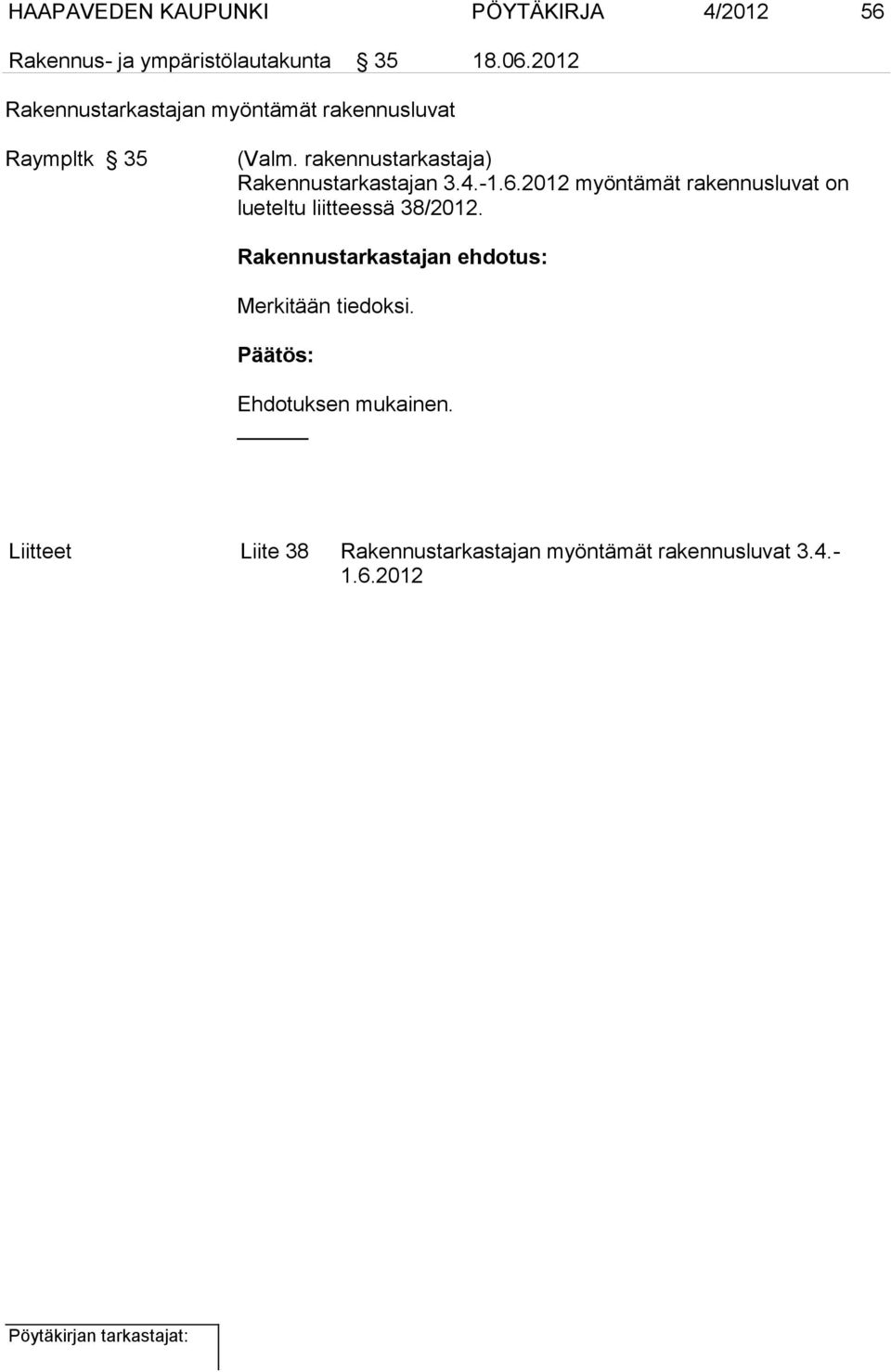 HAAPAVEDEN KAUPUNKI PÖYTÄKIRJA 4/2012 56

Rakennus- ja ympäristölautakunta § 35 18.06.2012

Rakennustarkastajan myöntämät rakennusluvat

Raympltk § 35 (Valm. rakennustarkastaja)
Rakennustarkastajan 3.4.-1.6.2012 myöntämät rakennusluvat on lueteltu liitteessä 38/2012.

Rakennustarkastajan ehdotus:

Merkitään tiedoksi.

Päätös:

Ehdotuksen mukainen.

Liitteet Liite 38 Rakennustarkastajan myöntämät rakennusluvat 3.4.-1.6.2012

Pöytäkirjan tarkastajat: